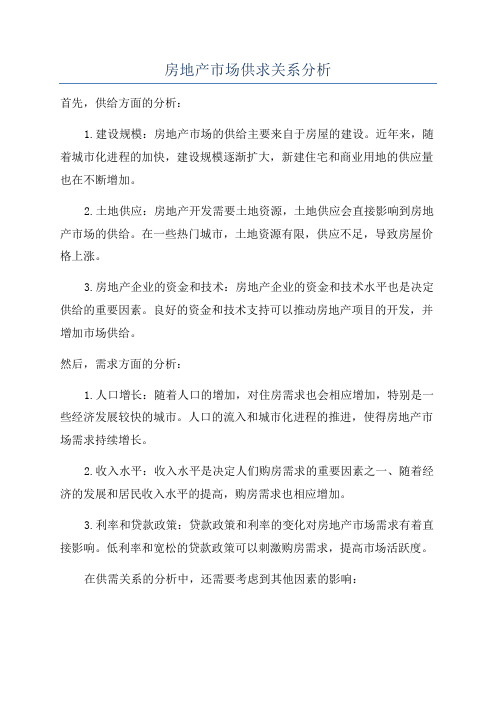 房地产市场供求关系分析

首先，供给方面的分析：

1.建设规模：房地产市场的供给主要来自于房屋的建设。近年来，随着城市化进程的加快，建设规模逐渐扩大，新建住宅和商业用地的供应量也在不断增加。

2.土地供应：房地产开发需要土地资源，土地供应会直接影响到房地产市场的供给。在一些热门城市，土地资源有限，供应不足，导致房屋价格上涨。

3.房地产企业的资金和技术：房地产企业的资金和技术水平也是决定供给的重要因素。良好的资金和技术支持可以推动房地产项目的开发，并增加市场供给。

然后，需求方面的分析：

1.人口增长：随着人口的增加，对住房需求也会相应增加，特别是一些经济发展较快的城市。人口的流入和城市化进程的推进，使得房地产市场需求持续增长。

2.收入水平：收入水平是决定人们购房需求的重要因素之一、随着经济的发展和居民收入水平的提高，购房需求也相应增加。

3.利率和贷款政策：贷款政策和利率的变化对房地产市场需求有着直接影响。低利率和宽松的贷款政策可以刺激购房需求，提高市场活跃度。

在供需关系的分析中，还需要考虑到其他因素的影响：